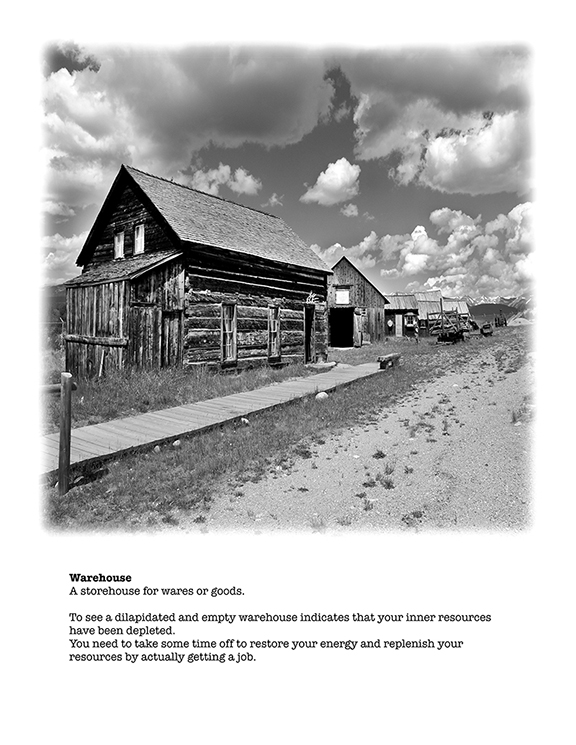 **Warehouse**
A storehouse for wares or goods.

To see a dilapidated and empty warehouse indicates that your inner resources have been depleted.
You need to take some time off to restore your energy and replenish your resources by actually getting a job.